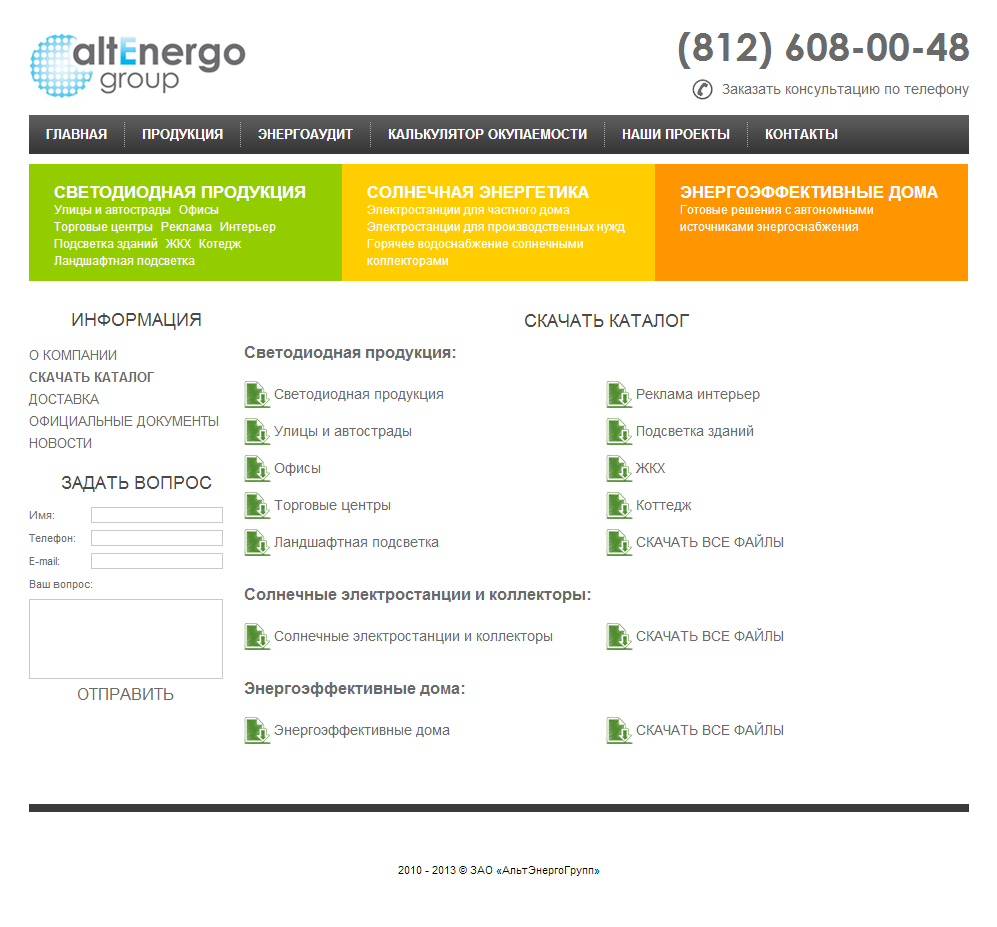 altEnergo group

(812) 608-00-48

Заказать консультацию по телефону

ГЛАВНАЯ ПРОДУКЦИЯ ЭНЕРГОАУДИТ КАЛЬКУЛЯТОР ОКУПАЕМОСТИ НАШИ ПРОЕКТЫ КОНТАКТЫ

СВЕТОДИОДНАЯ ПРОДУКЦИЯ
Улицы и автострады Офисы
Торговые центры Реклама Интерьер
Подсветка зданий ЖКХ Котедж
Ландшафтная подсветка

СОЛНЕЧНАЯ ЭНЕРГЕТИКА
Электростанции для частного дома
Электростанции для производственных нужд
Горячее водоснабжение солнечными коллекторами

ЭНЕРГОЭФФЕКТИВНЫЕ ДОМА
Готовые решения с автономными источниками энергоснабжения

ИНФОРМАЦИЯ

О КОМПАНИИ
СКАЧАТЬ КАТАЛОГ
ДОСТАВКА
ОФИЦИАЛЬНЫЕ ДОКУМЕНТЫ
НОВОСТИ

ЗАДАТЬ ВОПРОС

Имя:
Телефон:
E-mail:
Ваш вопрос:

ОТПРАВИТЬ

СКАЧАТЬ КАТАЛОГ

Светодиодная продукция:

Светодиодная продукция
Улицы и автострады
Офисы
Торговые центры
Ландшафтная подсветка

Реклама интерьер
Подсветка зданий
ЖКХ
Коттедж
СКАЧАТЬ ВСЕ ФАЙЛЫ

Солнечные электростанции и коллекторы:

Солнечные электростанции и коллекторы
СКАЧАТЬ ВСЕ ФАЙЛЫ

Энергоэффективные дома:

Энергоэффективные дома
СКАЧАТЬ ВСЕ ФАЙЛЫ

2010 - 2013 © ЗАО «АльтЭнергоГрупп»